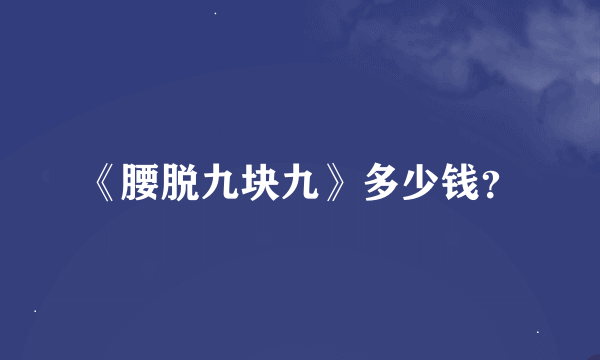 《腰脱九块九》多少钱?